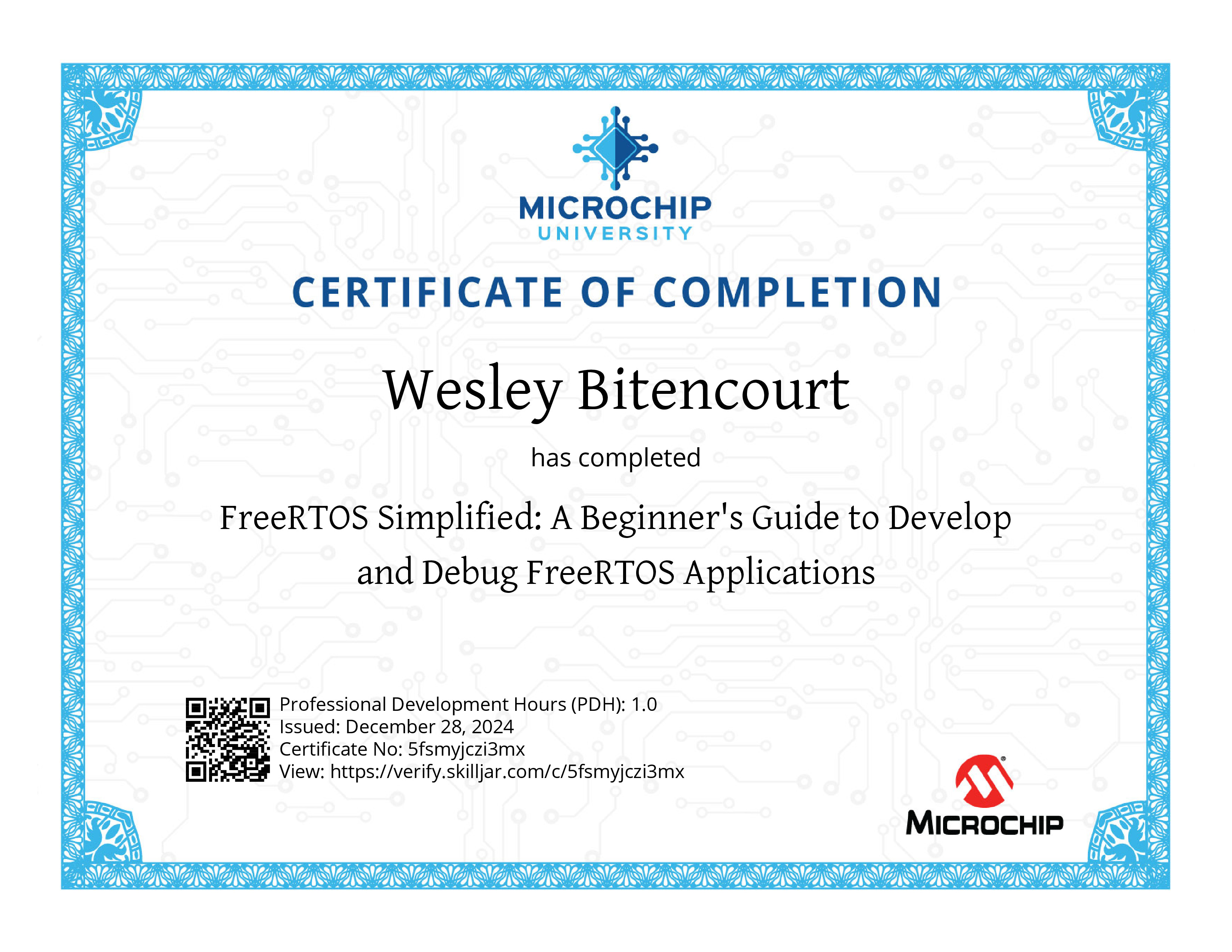 MICROCHIP
UNIVERSITY

CERTIFICATE OF COMPLETION

Wesley Bitencourt

has completed

FreeRTOS Simplified: A Beginner's Guide to Develop and Debug FreeRTOS Applications

Professional Development Hours (PDH): 1.0
Issued: December 28, 2024
Certificate No: 5fsmyjczi3mx
View: https://verify.skilljar.com/c/5fsmyjczi3mx

MICROCHIP